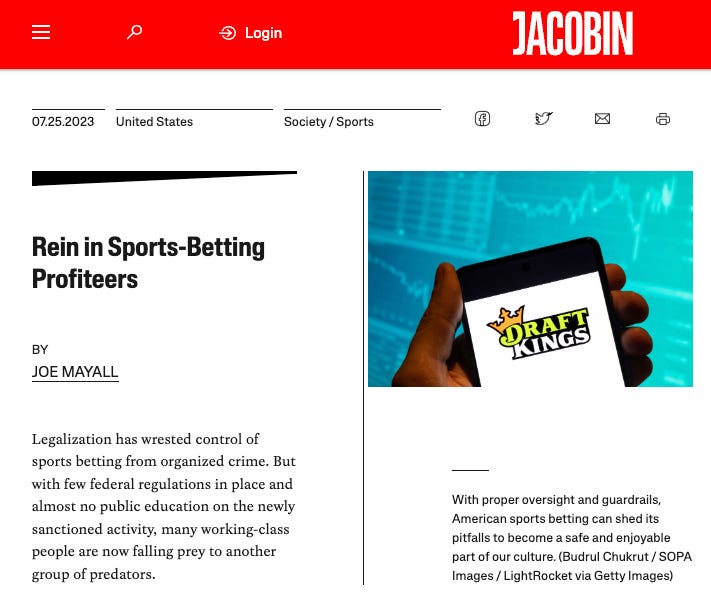 Login

JACOBIN

07.25.2023

United States

Society / Sports

Rein in Sports-Betting Profiteers

BY

JOE MAYALL

Legalization has wrested control of sports betting from organized crime. But with few federal regulations in place and almost no public education on the newly sanctioned activity, many working-class people are now falling prey to another group of predators.

DRAFT KINGS

With proper oversight and guardrails, American sports betting can shed its pitfalls to become a safe and enjoyable part of our culture. (Budrul Chukrut / SOPA Images / LightRocket via Getty Images)